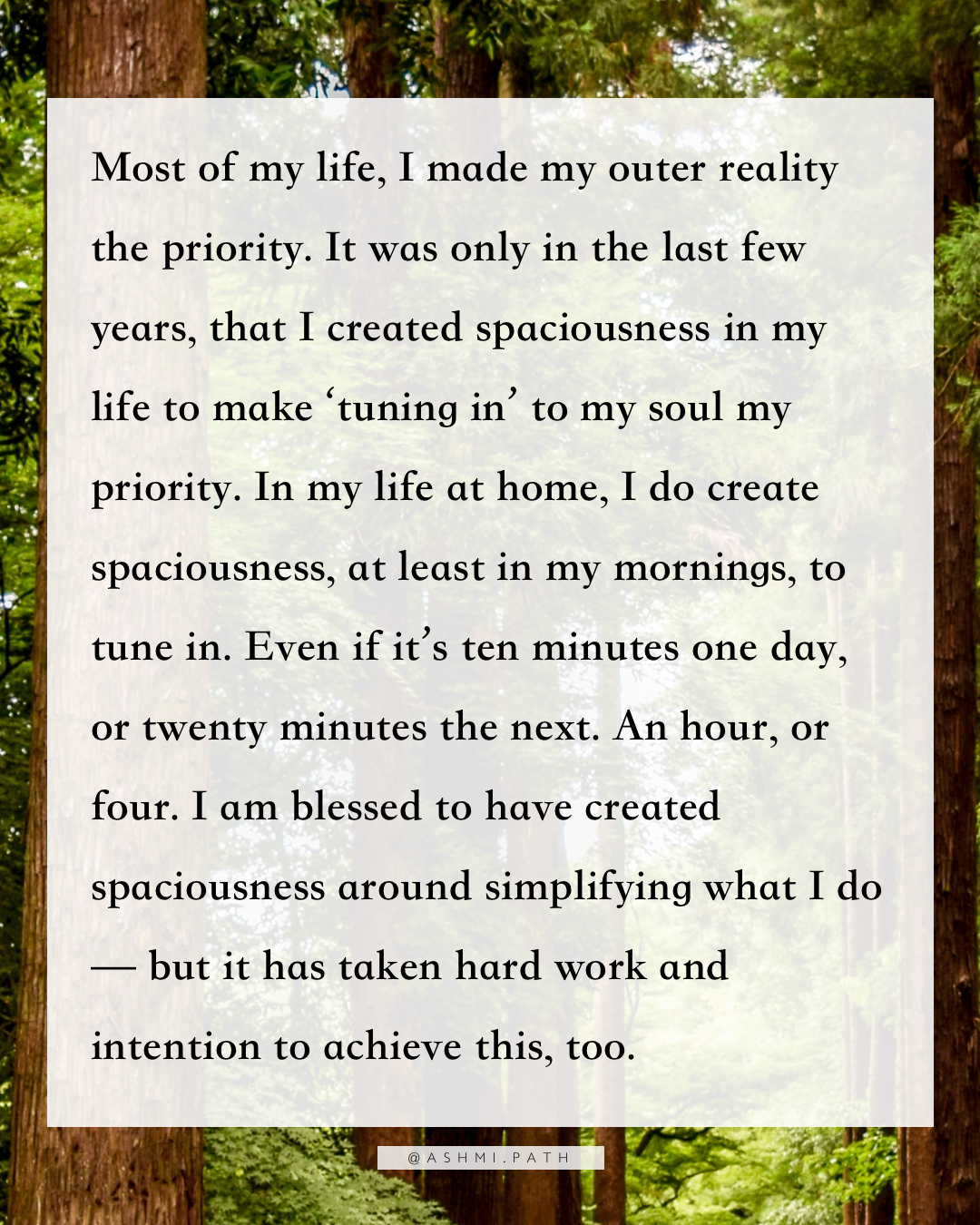 Most of my life, I made my outer reality the priority. It was only in the last few years, that I created spaciousness in my life to make 'tuning in' to my soul my priority. In my life at home, I do create spaciousness, at least in my mornings, to tune in. Even if it's ten minutes one day, or twenty minutes the next. An hour, or four. I am blessed to have created spaciousness around simplifying what I do — but it has taken hard work and intention to achieve this, too.

@ASHMI.PATH